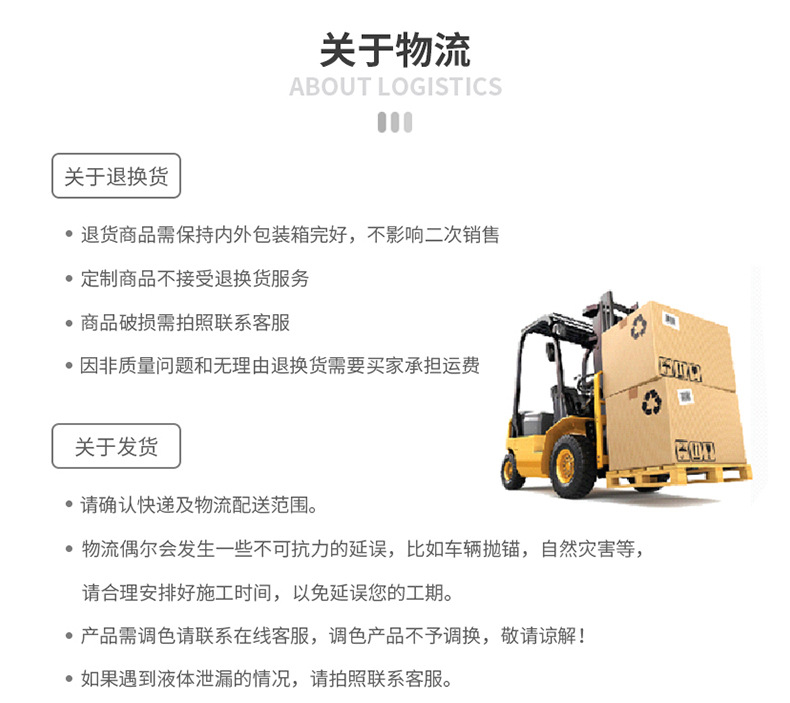 关于物流
ABOUT LOGISTICS

关于退换货

• 退货商品需保持内外包装箱完好，不影响二次销售
• 定制商品不接受退换货服务
• 商品破损需拍照联系客服
• 因非质量问题和无理由退换货需要买家承担运费

关于发货

• 请确认快递及物流配送范围。
• 物流偶尔会发生一些不可抗力的延误，比如车辆抛锚，自然灾害等，请合理安排好施工时间，以免延误您的工期。
• 产品需调色请联系在线客服，调色产品不予调换，敬请谅解！
• 如果遇到液体泄漏的情况，请拍照联系客服。